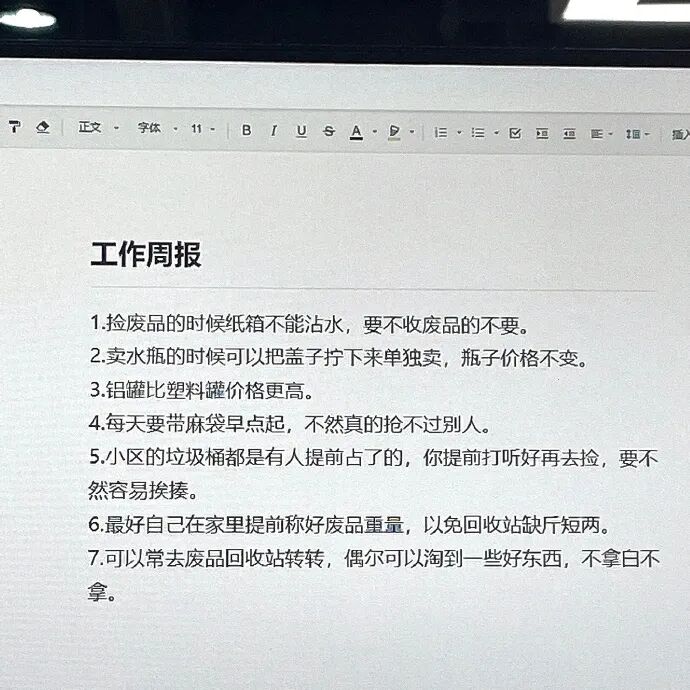 正文 字体 11 B I U S A 插入

工作周报

1.捡废品的时候纸箱不能沾水，要不收废品的不要。
2.卖水瓶的时候可以把盖子拧下来单独卖，瓶子价格不变。
3.铝罐比塑料罐价格更高。
4.每天要带麻袋早点起，不然真的抢不过别人。
5.小区的垃圾桶都是有人提前占了的，你提前打听好再去捡，要不然容易挨揍。
6.最好自己在家里提前称好废品重量，以免回收站缺斤短两。
7.可以常去废品回收站转转，偶尔可以淘到一些好东西，不拿白不拿。